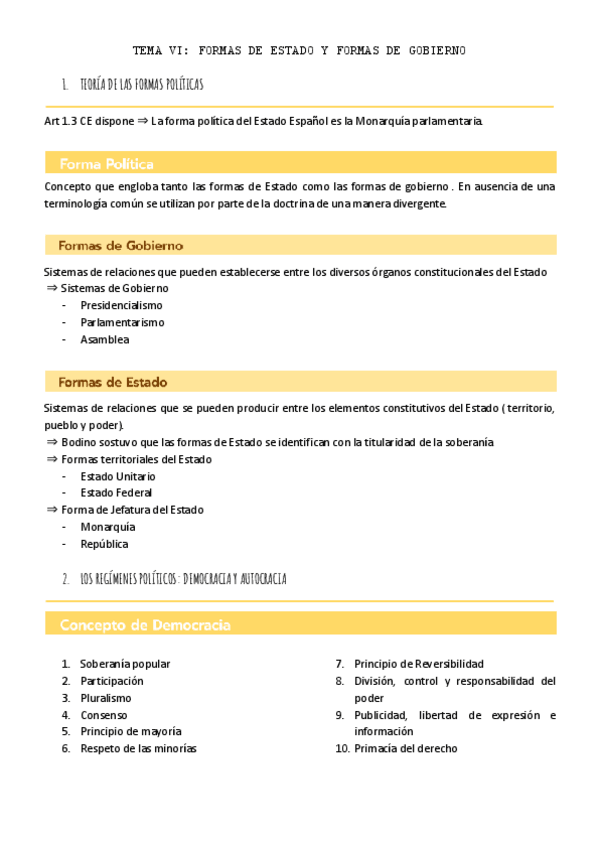 TEMA VI: FORMAS DE ESTADO Y FORMAS DE GOBIERNO

1. TEORÍA DE LAS FORMAS POLÍTICAS

Art 1.3 CE dispone ⇒ La forma política del Estado Español es la Monarquía parlamentaria.

Forma Política

Concepto que engloba tanto las formas de Estado como las formas de gobierno . En ausencia de una terminología común se utilizan por parte de la doctrina de una manera divergente.

Formas de Gobierno

Sistemas de relaciones que pueden establecerse entre los diversos órganos constitucionales del Estado
⇒ Sistemas de Gobierno
- Presidencialismo
- Parlamentarismo
- Asamblea

Formas de Estado

Sistemas de relaciones que se pueden producir entre los elementos constitutivos del Estado ( territorio, pueblo y poder).
⇒ Bodino sostuvo que las formas de Estado se identifican con la titularidad de la soberanía
⇒ Formas territoriales del Estado
- Estado Unitario
- Estado Federal
⇒ Forma de Jefatura del Estado
- Monarquía
- República

2. LOS REGÍMENES POLÍTICOS : DEMOCRACIA Y AUTOCRACIA

Concepto de Democracia

1. Soberanía popular
2. Participación
3. Pluralismo
4. Consenso
5. Principio de mayoría
6. Respeto de las minorías

7. Principio de Reversibilidad
8. División, control y responsabilidad del poder
9. Publicidad, libertad de expresión e información
10. Primacía del derecho